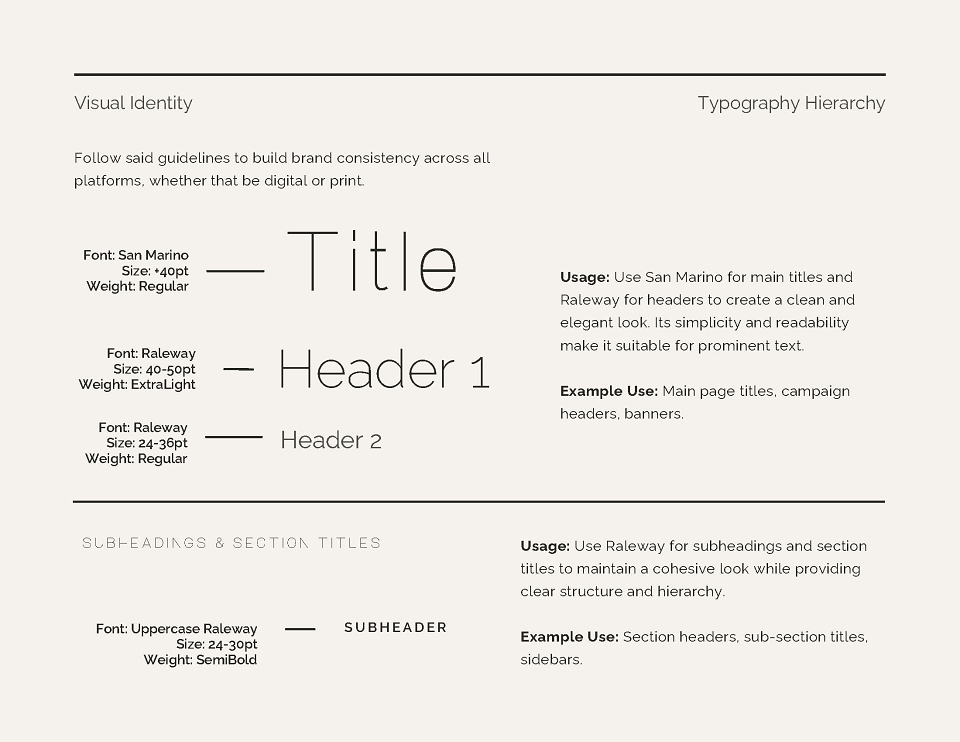 Visual Identity

Typography Hierarchy

Follow said guidelines to build brand consistency across all platforms, whether that be digital or print.

Font: San Marino
Size: +40pt
Weight: Regular

Title

Font: Raleway
Size: 40-50pt
Weight: ExtraLight

Header 1

Font: Raleway
Size: 24-36pt
Weight: Regular

Header 2

**Usage:** Use San Marino for main titles and Raleway for headers to create a clean and elegant look. Its simplicity and readability make it suitable for prominent text.

**Example Use:** Main page titles, campaign headers, banners.

SUBHEADINGS & SECTION TITLES

Font: Uppercase Raleway
Size: 24-30pt
Weight: SemiBold

SUBHEADER

**Usage:** Use Raleway for subheadings and section titles to maintain a cohesive look while providing clear structure and hierarchy.

**Example Use:** Section headers, sub-section titles, sidebars.